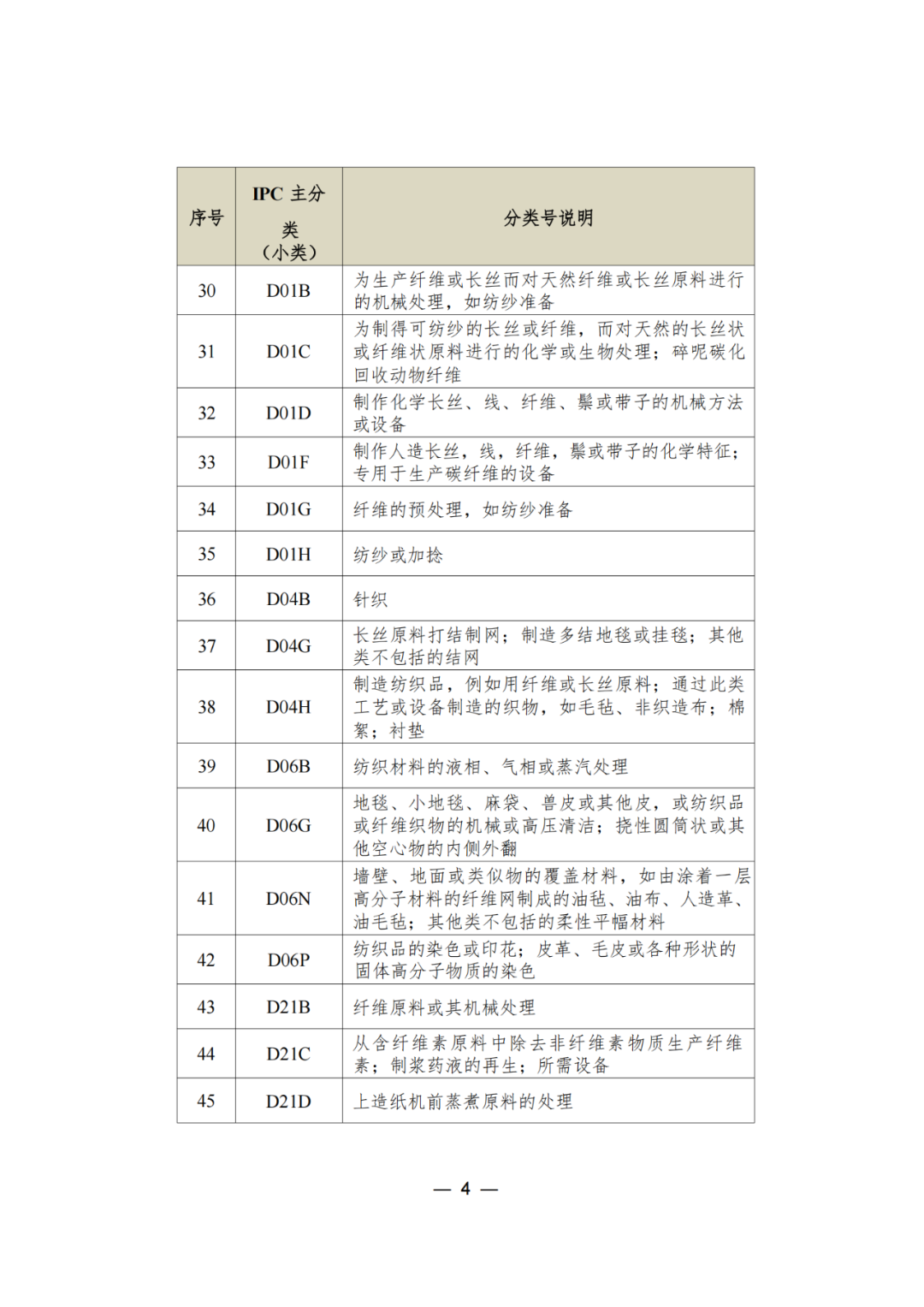 | 序号 | IPC 主分类（小类） | 分类号说明 |
|---|---|---|
| 30 | D01B | 为生产纤维或长丝而对天然纤维或长丝原料进行的机械处理，如纺纱准备 |
| 31 | D01C | 为制得可纺纱的长丝或纤维，而对天然的长丝状或纤维状原料进行的化学或生物处理；碎呢碳化回收动物纤维 |
| 32 | D01D | 制作化学长丝、线、纤维、鬃或带子的机械方法或设备 |
| 33 | D01F | 制作人造长丝，线，纤维，鬃或带子的化学特征；专用于生产碳纤维的设备 |
| 34 | D01G | 纤维的预处理，如纺纱准备 |
| 35 | D01H | 纺纱或加捻 |
| 36 | D04B | 针织 |
| 37 | D04G | 长丝原料打结制网；制造多结地毯或挂毯；其他类不包括的结网 |
| 38 | D04H | 制造纺织品，例如用纤维或长丝原料；通过此类工艺或设备制造的织物，如毛毡、非织造布；棉絮；衬垫 |
| 39 | D06B | 纺织材料的液相、气相或蒸汽处理 |
| 40 | D06G | 地毯、小地毯、麻袋、兽皮或其他皮，或纺织品或纤维织物的机械或高压清洁；挠性圆筒状或其他空心物的内侧外翻 |
| 41 | D06N | 墙壁、地面或类似物的覆盖材料，如由涂着一层高分子材料的纤维网制成的油毡、油布、人造革、油毛毡；其他类不包括的柔性平幅材料 |
| 42 | D06P | 纺织品的染色或印花；皮革、毛皮或各种形状的固体高分子物质的染色 |
| 43 | D21B | 纤维原料或其机械处理 |
| 44 | D21C | 从含纤维素原料中除去非纤维素物质生产纤维素；制浆药液的再生；所需设备 |
| 45 | D21D | 上造纸机前蒸煮原料的处理 |

— 4 —